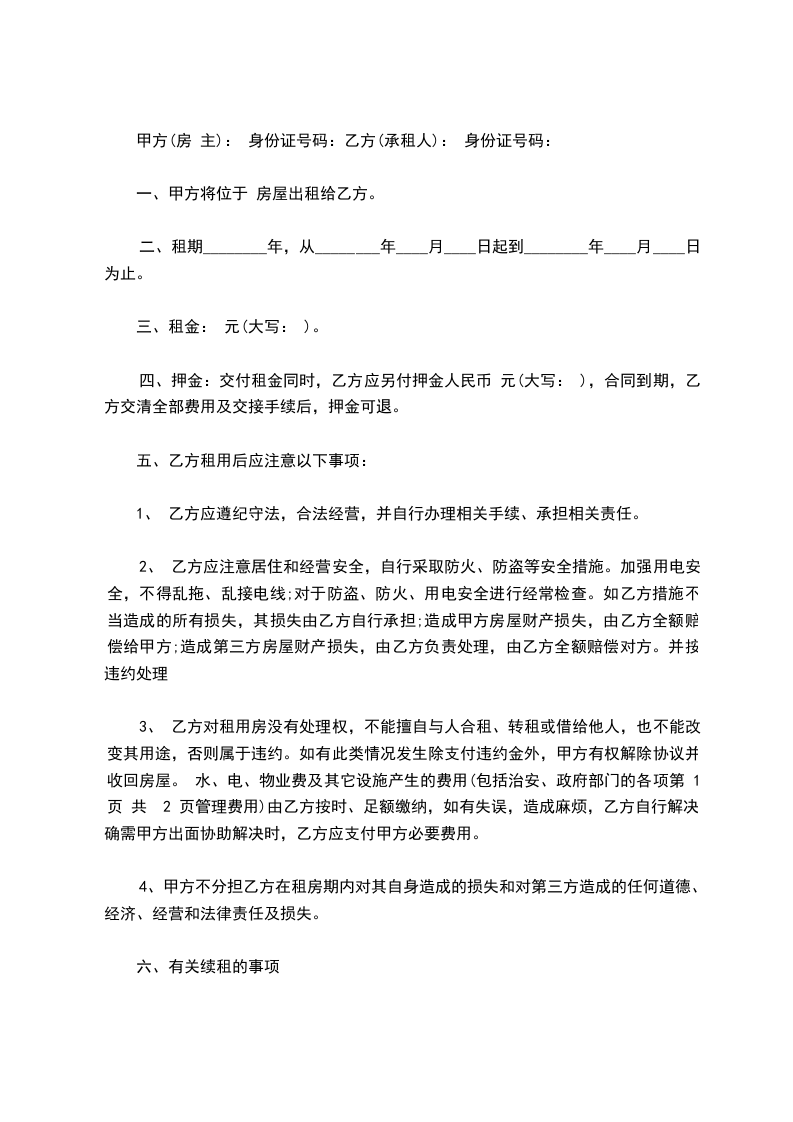 甲方(房 主)： 身份证号码：乙方(承租人)： 身份证号码：

一、甲方将位于 房屋出租给乙方。

二、租期________年，从________年____月____日起到________年____月____日为止。

三、租金： 元(大写： )。

四、押金：交付租金同时，乙方应另付押金人民币 元(大写： )，合同到期，乙方交清全部费用及交接手续后，押金可退。

五、乙方租用后应注意以下事项：

1、 乙方应遵纪守法，合法经营，并自行办理相关手续、承担相关责任。

2、 乙方应注意居住和经营安全，自行采取防火、防盗等安全措施。加强用电安全，不得乱拖、乱接电线;对于防盗、防火、用电安全进行经常检查。如乙方措施不当造成的所有损失，其损失由乙方自行承担;造成甲方房屋财产损失，由乙方全额赔偿给甲方;造成第三方房屋财产损失，由乙方负责处理，由乙方全额赔偿对方。并按违约处理

3、 乙方对租用房没有处理权，不能擅自与人合租、转租或借给他人，也不能改变其用途，否则属于违约。如有此类情况发生除支付违约金外，甲方有权解除协议并收回房屋。 水、电、物业费及其它设施产生的费用(包括治安、政府部门的各项第 1 页 共 2 页管理费用)由乙方按时、足额缴纳，如有失误，造成麻烦，乙方自行解决确需甲方出面协助解决时，乙方应支付甲方必要费用。

4、甲方不分担乙方在租房期内对其自身造成的损失和对第三方造成的任何道德、经济、经营和法律责任及损失。

六、有关续租的事项